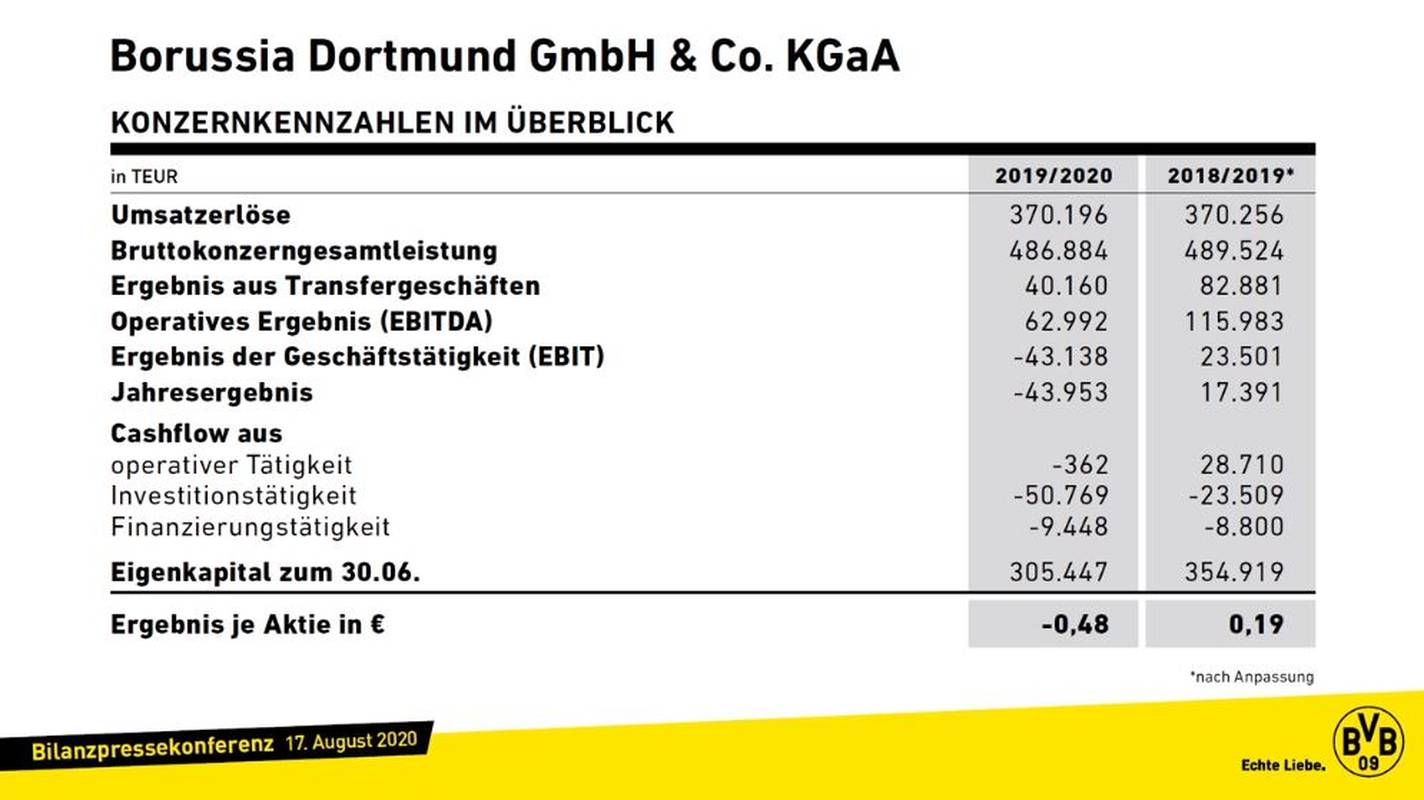 Borussia Dortmund GmbH & Co. KGaA

KONZERNKENNZAHLEN IM ÜBERBLICK

| in TEUR | 2019/2020 | 2018/2019* |
|---|---|---|
| Umsatzerlöse | 370.196 | 370.256 |
| Bruttokonzerngesamtleistung | 486.884 | 489.524 |
| Ergebnis aus Transfergeschäften | 40.160 | 82.881 |
| Operatives Ergebnis (EBITDA) | 62.992 | 115.983 |
| Ergebnis der Geschäftstätigkeit (EBIT) | -43.138 | 23.501 |
| Jahresergebnis | -43.953 | 17.391 |
| Cashflow aus | | |
| operativer Tätigkeit | -362 | 28.710 |
| Investitionstätigkeit | -50.769 | -23.509 |
| Finanzierungstätigkeit | -9.448 | -8.800 |
| Eigenkapital zum 30.06. | 305.447 | 354.919 |
| Ergebnis je Aktie in € | -0,48 | 0,19 |

*nach Anpassung

Bilanzpressekonferenz 17. August 2020

Echte Liebe.

BVB 09